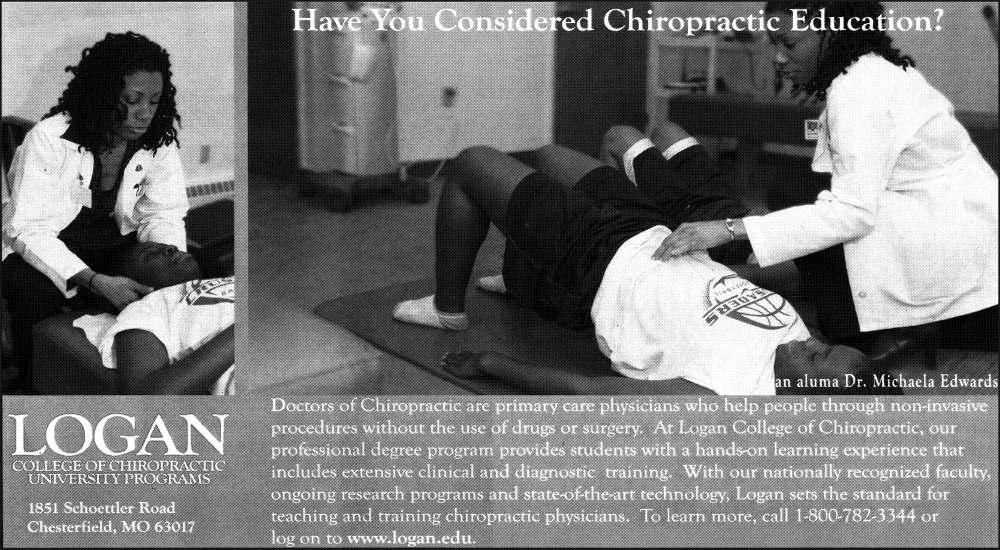 Have You Considered Chiropractic Education?

an aluma Dr. Michaela Edwards

LOGAN
COLLEGE OF CHIROPRACTIC
UNIVERSITY PROGRAMS

1851 Schoettler Road
Chesterfield, MO 63017

Doctors of Chiropractic are primary care physicians who help people through non-invasive procedures without the use of drugs or surgery. At Logan College of Chiropractic, our professional degree program provides students with a hands-on learning experience that includes extensive clinical and diagnostic training. With our nationally recognized faculty, ongoing research programs and state-of-the-art technology, Logan sets the standard for teaching and training chiropractic physicians. To learn more, call 1-800-782-3344 or log on to www.logan.edu.